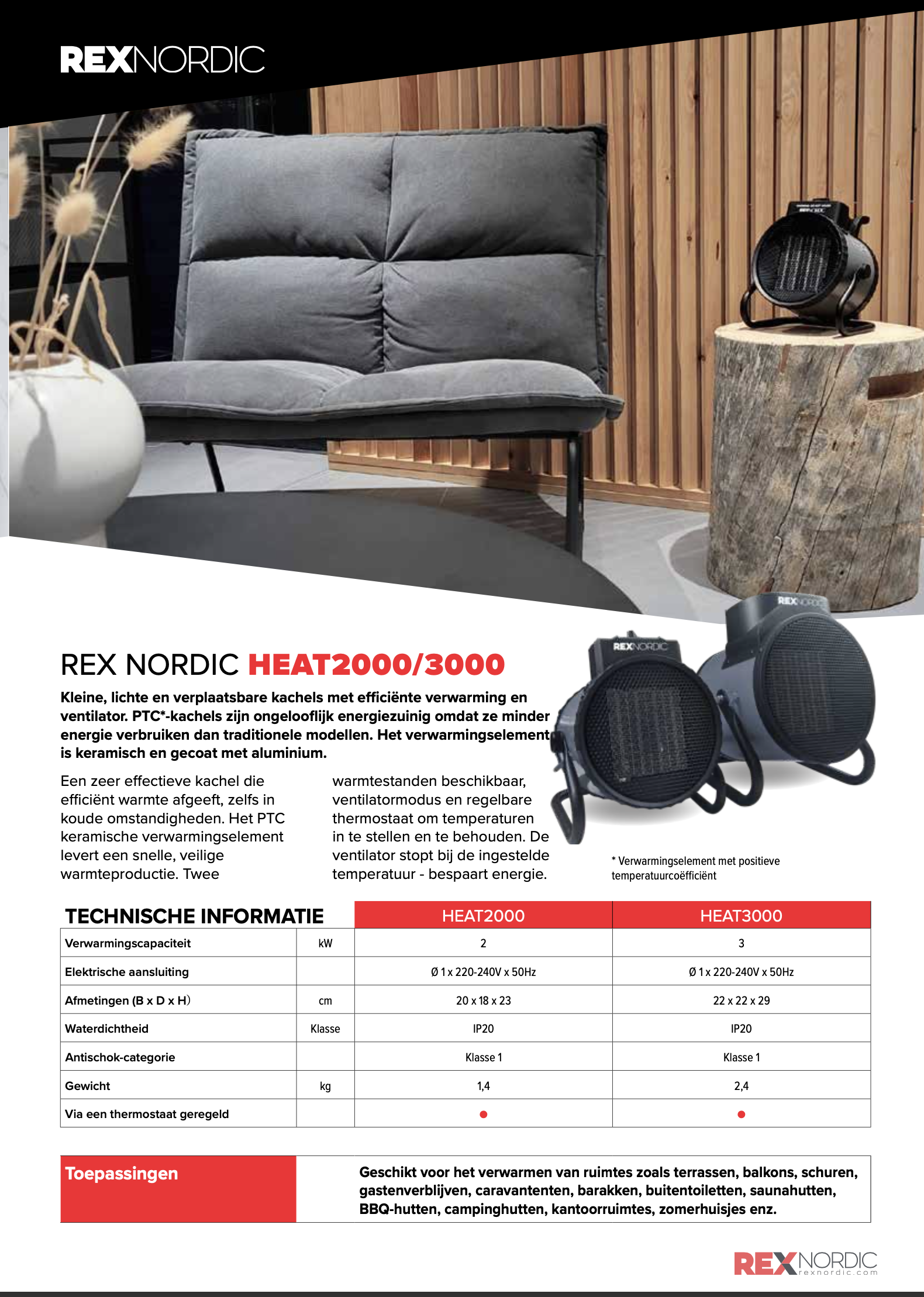 REXNORDIC

REXNORDIC

REXNORDIC

REX NORDIC HEAT2000/3000

Kleine, lichte en verplaatsbare kachels met efficiënte verwarming en ventilator. PTC*-kachels zijn ongelooflijk energiezuinig omdat ze minder energie verbruiken dan traditionele modellen. Het verwarmingselement is keramisch en gecoat met aluminium.

Een zeer effectieve kachel die efficiënt warmte afgeeft, zelfs in koude omstandigheden. Het PTC keramische verwarmingselement levert een snelle, veilige warmteproductie. Twee warmtestanden beschikbaar, ventilatormodus en regelbare thermostaat om temperaturen in te stellen en te behouden. De ventilator stopt bij de ingestelde temperatuur - bespaart energie.

* Verwarmingselement met positieve temperatuurcoëfficiënt

| TECHNISCHE INFORMATIE | | HEAT2000 | HEAT3000 |
|---|---|---|---|
| Verwarmingscapaciteit | kW | 2 | 3 |
| Elektrische aansluiting | | Ø 1 x 220-240V x 50Hz | Ø 1 x 220-240V x 50Hz |
| Afmetingen (B x D x H) | cm | 20 x 18 x 23 | 22 x 22 x 29 |
| Waterdichtheid | Klasse | IP20 | IP20 |
| Antischok-categorie | | Klasse 1 | Klasse 1 |
| Gewicht | kg | 1,4 | 2,4 |
| Via een thermostaat geregeld | | ● | ● |

Toepassingen

Geschikt voor het verwarmen van ruimtes zoals terrassen, balkons, schuren, gastenverblijven, caravantenten, barakken, buitentoiletten, saunahutten, BBQ-hutten, campinghutten, kantoorruimtes, zomerhuisjes enz.

REXNORDIC
rexnordic.com